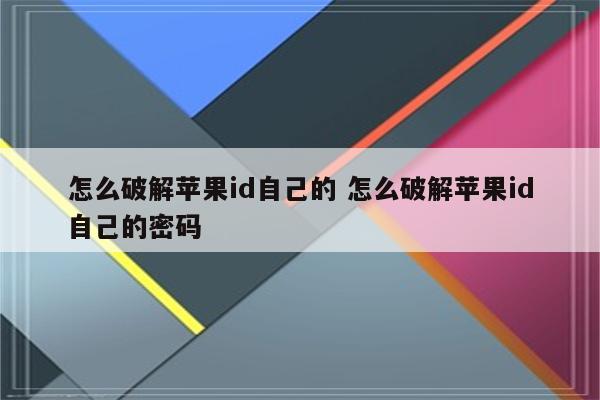 怎么破解苹果id自己的 怎么破解苹果id自己的密码